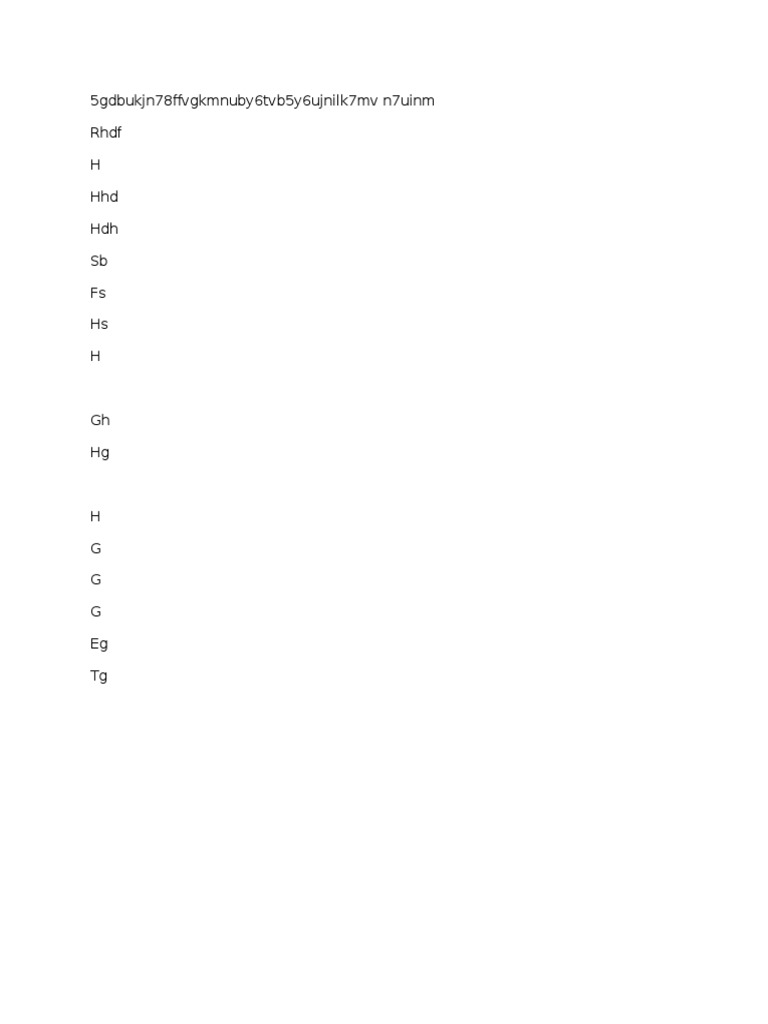 5gdbukjn78ffvgkmnuby6tvb5y6ujnilk7mv n7uinm

Rhdf

H

Hhd

Hdh

Sb

Fs

Hs

H

Gh

Hg

H

G

G

G

Eg

Tg